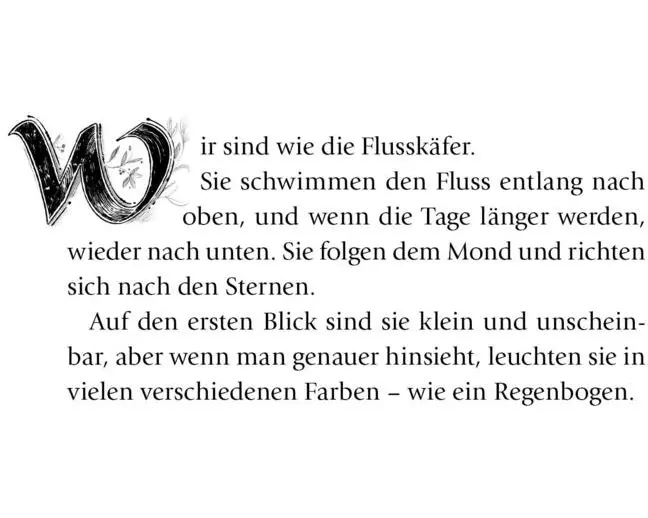 Wir sind wie die Flusskäfer.

Sie schwimmen den Fluss entlang nach oben, und wenn die Tage länger werden, wieder nach unten. Sie folgen dem Mond und richten sich nach den Sternen.

Auf den ersten Blick sind sie klein und unscheinbar, aber wenn man genauer hinsieht, leuchten sie in vielen verschiedenen Farben – wie ein Regenbogen.